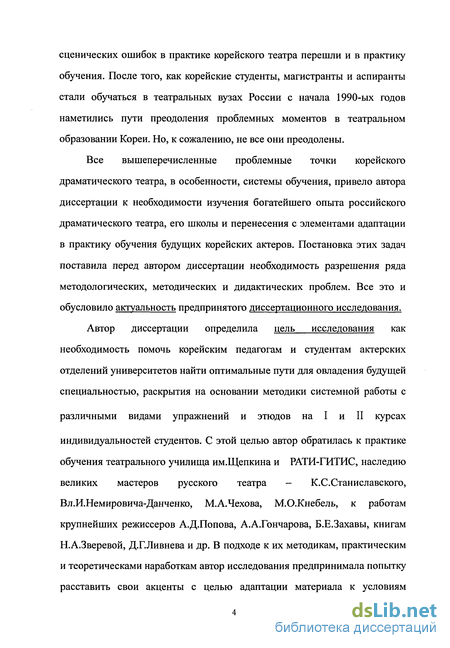 сценических ошибок в практике корейского театра перешли и в практику обучения. После того, как корейские студенты, магистранты и аспиранты стали обучаться в театральных вузах России с начала 1990-ых годов наметились пути преодоления проблемных моментов в театральном образовании Кореи. Но, к сожалению, не все они преодолены.

Все вышеперечисленные проблемные точки корейского драматического театра, в особенности, системы обучения, привело автора диссертации к необходимости изучения богатейшего опыта российского драматического театра, его школы и перенесения с элементами адаптации в практику обучения будущих корейских актеров. Постановка этих задач поставила перед автором диссертации необходимость разрешения ряда методологических, методических и дидактических проблем. Все это и обусловило актуальность предпринятого диссертационного исследования.

Автор диссертации определила цель исследования как необходимость помочь корейским педагогам и студентам актерских отделений университетов найти оптимальные пути для овладения будущей специальностью, раскрытия на основании методики системной работы с различными видами упражнений и этюдов на I и II курсах индивидуальностей студентов. С этой целью автор обратилась к практике обучения театрального училища им.Щепкина и РАТИ-ГИТИС, наследию великих мастеров русского театра – К.С.Станиславского, Вл.И.Немировича-Данченко, М.А.Чехова, М.О.Кнебель, к работам крупнейших режиссеров А.Д.Попова, А.А.Гончарова, Б.Е.Захавы, книгам Н.А.Зверевой, Д.Г.Ливнева и др. В подходе к их методикам, практическим и теоретическами наработкам автор исследования предпринимала попытку расставить свои акценты с целью адаптации материала к условиям

4

dsLib.net
библиотека диссертаций